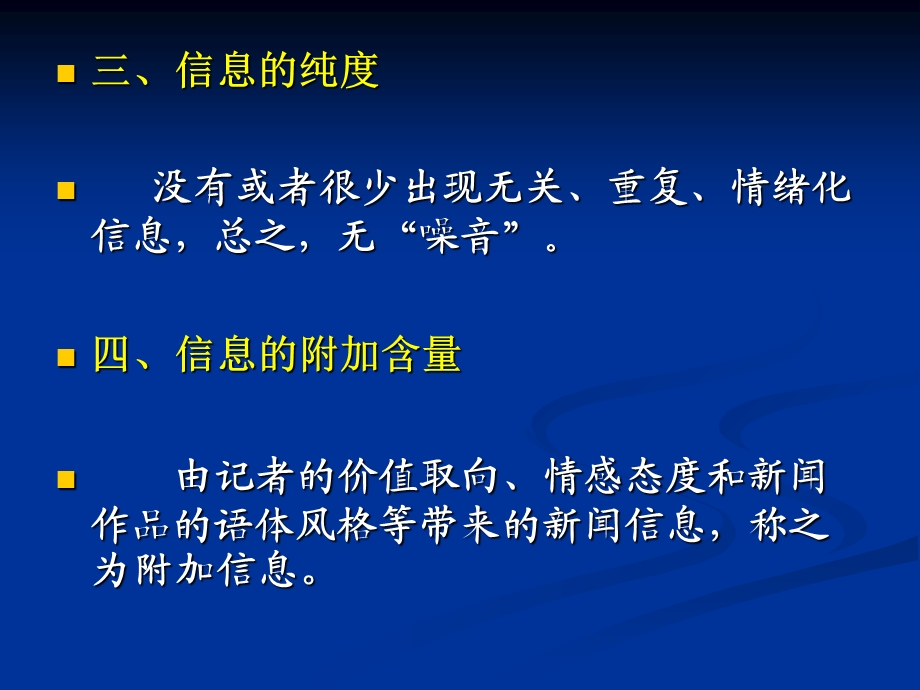 三、信息的纯度

没有或者很少出现无关、重复、情绪化信息，总之，无“噪音”。

四、信息的附加含量

由记者的价值取向、情感态度和新闻作品的语体风格等带来的新闻信息，称之为附加信息。